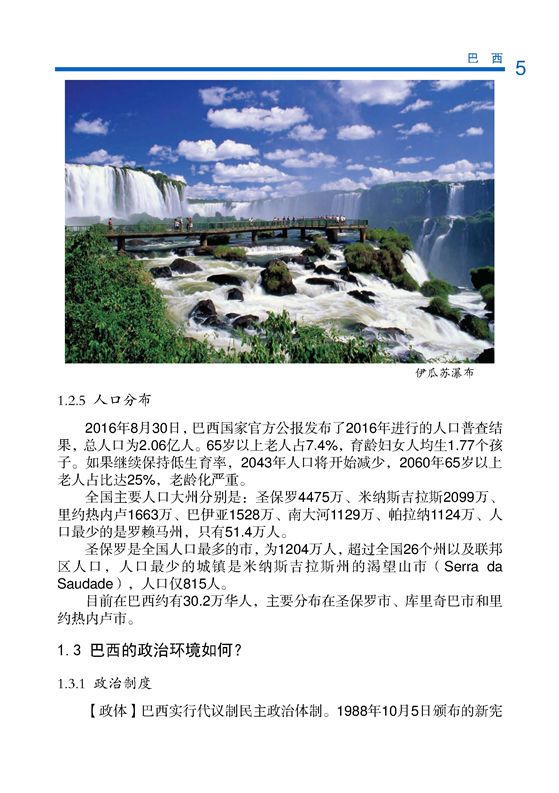 巴 西 5

伊瓜苏瀑布

1.2.5 人口分布

2016年8月30日，巴西国家官方公报发布了2016年进行的人口普查结果，总人口为2.06亿人。65岁以上老人占7.4%，育龄妇女人均生1.77个孩子。如果继续保持低生育率，2043年人口将开始减少，2060年65岁以上老人占比达25%，老龄化严重。

全国主要人口大州分别是：圣保罗4475万、米纳斯吉拉斯2099万、里约热内卢1663万、巴伊亚1528万、南大河1129万、帕拉纳1124万、人口最少的是罗赖马州，只有51.4万人。

圣保罗是全国人口最多的市，为1204万人，超过全国26个州以及联邦区人口，人口最少的城镇是米纳斯吉拉斯州的渴望山市（Serra da Saudade），人口仅815人。

目前在巴西约有30.2万华人，主要分布在圣保罗市、库里奇巴市和里约热内卢市。

1. 3 巴西的政治环境如何？

1.3.1 政治制度

【政体】巴西实行代议制民主政治体制。1988年10月5日颁布的新宪